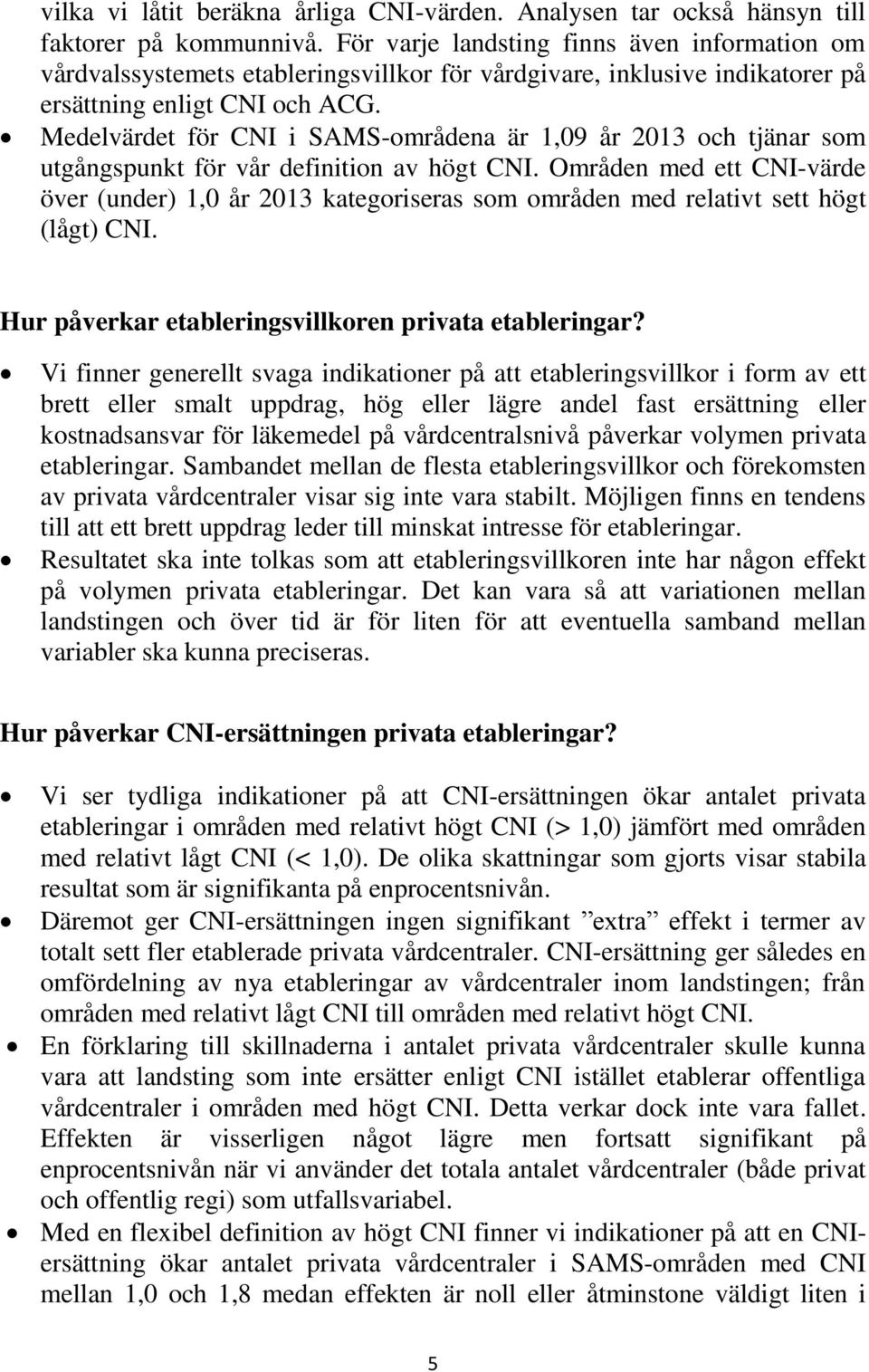 vilka vi låtit beräkna årliga CNI-värden. Analysen tar också hänsyn till faktorer på kommunnivå. För varje landsting finns även information om vårdvalssystemets etableringsvillkor för vårdgivare, inklusive indikatorer på ersättning enligt CNI och ACG.

• Medelvärdet för CNI i SAMS-områdena är 1,09 år 2013 och tjänar som utgångspunkt för vår definition av högt CNI. Områden med ett CNI-värde över (under) 1,0 år 2013 kategoriseras som områden med relativt sett högt (lågt) CNI.

Hur påverkar etableringsvillkoren privata etableringar?

• Vi finner generellt svaga indikationer på att etableringsvillkor i form av ett brett eller smalt uppdrag, hög eller lägre andel fast ersättning eller kostnadsansvar för läkemedel på vårdcentralsnivå påverkar volymen privata etableringar. Sambandet mellan de flesta etableringsvillkor och förekomsten av privata vårdcentraler visar sig inte vara stabilt. Möjligen finns en tendens till att ett brett uppdrag leder till minskat intresse för etableringar.

• Resultatet ska inte tolkas som att etableringsvillkoren inte har någon effekt på volymen privata etableringar. Det kan vara så att variationen mellan landstingen och över tid är för liten för att eventuella samband mellan variabler ska kunna preciseras.

Hur påverkar CNI-ersättningen privata etableringar?

• Vi ser tydliga indikationer på att CNI-ersättningen ökar antalet privata etableringar i områden med relativt högt CNI (> 1,0) jämfört med områden med relativt lågt CNI (< 1,0). De olika skattningar som gjorts visar stabila resultat som är signifikanta på enprocentsnivån.

• Däremot ger CNI-ersättningen ingen signifikant ”extra” effekt i termer av totalt sett fler etablerade privata vårdcentraler. CNI-ersättning ger således en omfördelning av nya etableringar av vårdcentraler inom landstingen; från områden med relativt lågt CNI till områden med relativt högt CNI.

• En förklaring till skillnaderna i antalet privata vårdcentraler skulle kunna vara att landsting som inte ersätter enligt CNI istället etablerar offentliga vårdcentraler i områden med högt CNI. Detta verkar dock inte vara fallet. Effekten är visserligen något lägre men fortsatt signifikant på enprocentsnivån när vi använder det totala antalet vårdcentraler (både privat och offentlig regi) som utfallsvariabel.

• Med en flexibel definition av högt CNI finner vi indikationer på att en CNI-ersättning ökar antalet privata vårdcentraler i SAMS-områden med CNI mellan 1,0 och 1,8 medan effekten är noll eller åtminstone väldigt liten i

5